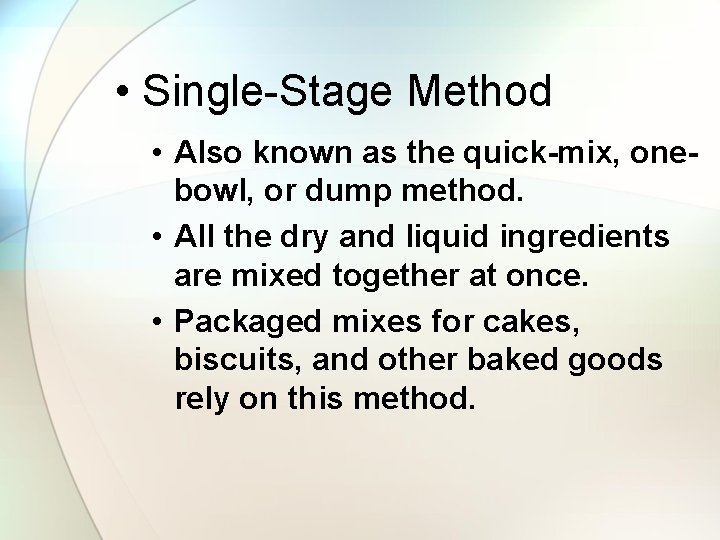 • Single-Stage Method

• Also known as the quick-mix, one-bowl, or dump method.

• All the dry and liquid ingredients are mixed together at once.

• Packaged mixes for cakes, biscuits, and other baked goods rely on this method.